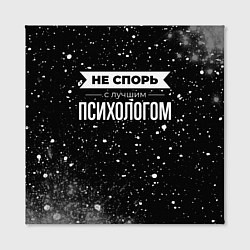 НЕ СПОРЬ
с лучшим
ПСИХОЛОГОМ